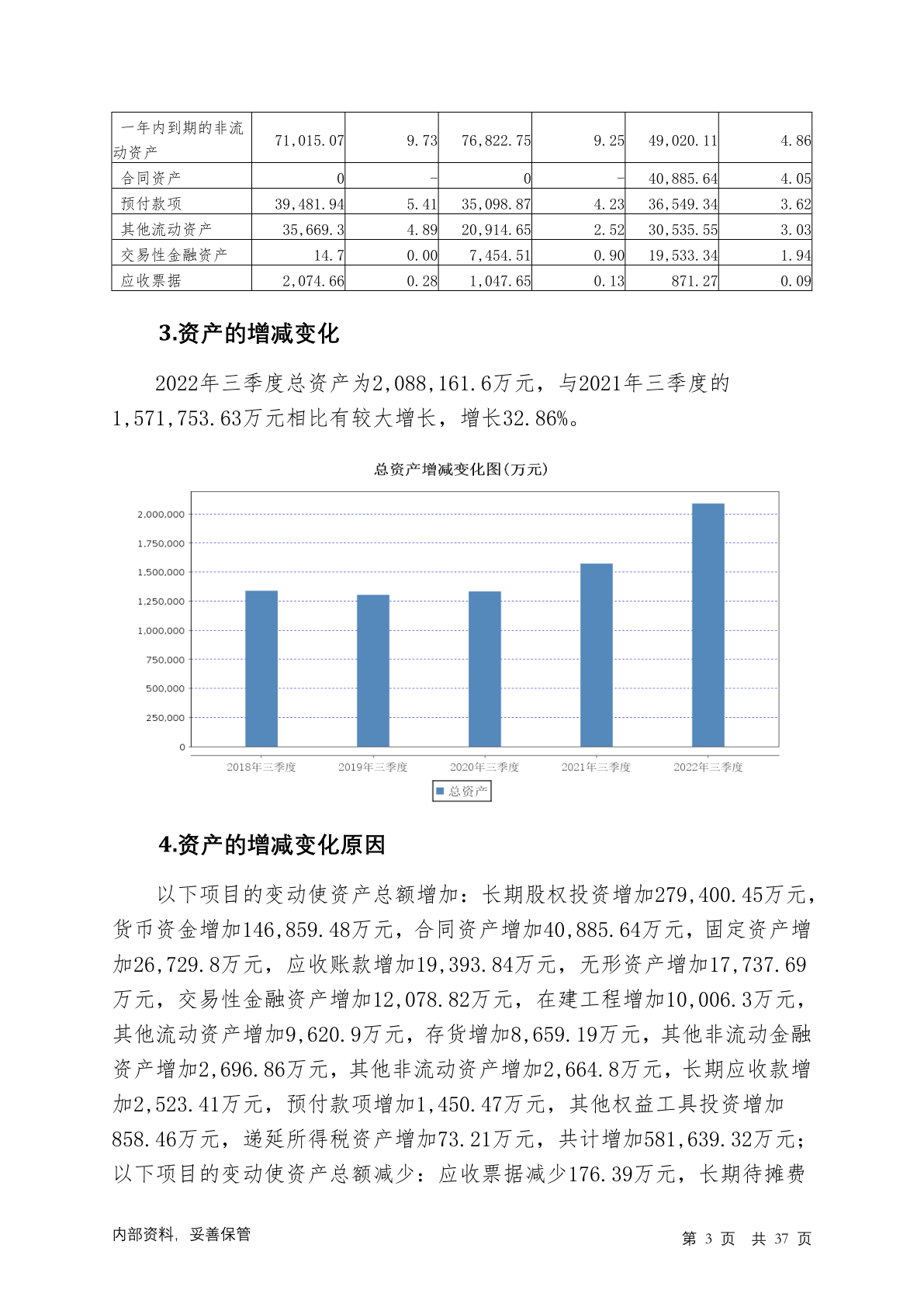 | 一年内到期的非流动资产 | 71,015.07 | 9.73 | 76,822.75 | 9.25 | 49,020.11 | 4.86 |
|---|---|---|---|---|---|---|
| 合同资产 | 0 | - | 0 | - | 40,885.64 | 4.05 |
| 预付款项 | 39,481.94 | 5.41 | 35,098.87 | 4.23 | 36,549.34 | 3.62 |
| 其他流动资产 | 35,669.3 | 4.89 | 20,914.65 | 2.52 | 30,535.55 | 3.03 |
| 交易性金融资产 | 14.7 | 0.00 | 7,454.51 | 0.90 | 19,533.34 | 1.94 |
| 应收票据 | 2,074.66 | 0.28 | 1,047.65 | 0.13 | 871.27 | 0.09 |

3.资产的增减变化

2022年三季度总资产为2,088,161.6万元，与2021年三季度的1,571,753.63万元相比有较大增长，增长32.86%。

总资产增减变化图(万元)

2,000,000
1,750,000
1,500,000
1,250,000
1,000,000
750,000
500,000
250,000
0

2018年三季度 2019年三季度 2020年三季度 2021年三季度 2022年三季度

总资产

4.资产的增减变化原因

以下项目的变动使资产总额增加：长期股权投资增加279,400.45万元，货币资金增加146,859.48万元，合同资产增加40,885.64万元，固定资产增加26,729.8万元，应收账款增加19,393.84万元，无形资产增加17,737.69万元，交易性金融资产增加12,078.82万元，在建工程增加10,006.3万元，其他流动资产增加9,620.9万元，存货增加8,659.19万元，其他非流动金融资产增加2,696.86万元，其他非流动资产增加2,664.8万元，长期应收款增加2,523.41万元，预付款项增加1,450.47万元，其他权益工具投资增加858.46万元，递延所得税资产增加73.21万元，共计增加581,639.32万元；以下项目的变动使资产总额减少：应收票据减少176.39万元，长期待摊费

内部资料，妥善保管

第 3 页 共 37 页